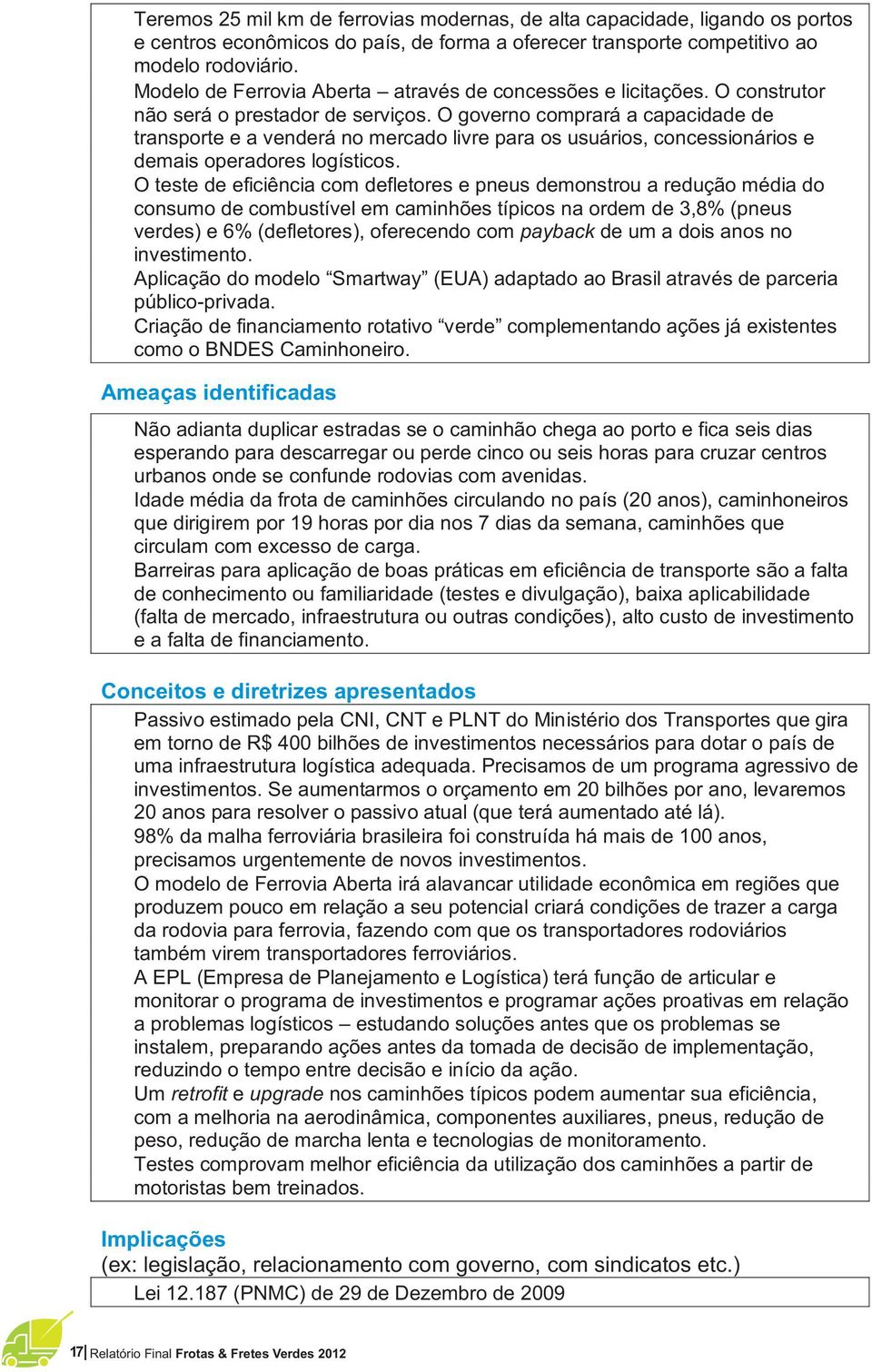 Teremos 25 mil km de ferrovias modernas, de alta capacidade, ligando os portos e centros econômicos do país, de forma a oferecer transporte competitivo ao modelo rodoviário.
Modelo de Ferrovia Aberta – através de concessões e licitações. O construtor não será o prestador de serviços. O governo comprará a capacidade de transporte e a venderá no mercado livre para os usuários, concessionários e demais operadores logísticos.
O teste de eficiência com defletores e pneus demonstrou a redução média do consumo de combustível em caminhões típicos na ordem de 3,8% (pneus verdes) e 6% (defletores), oferecendo com payback de um a dois anos no investimento.
Aplicação do modelo “Smartway” (EUA) adaptado ao Brasil através de parceria público-privada.
Criação de financiamento rotativo “verde” complementando ações já existentes como o BNDES Caminhoneiro.

Ameaças identificadas

Não adianta duplicar estradas se o caminhão chega ao porto e fica seis dias esperando para descarregar ou perde cinco ou seis horas para cruzar centros urbanos onde se confunde rodovias com avenidas.
Idade média da frota de caminhões circulando no país (20 anos), caminhoneiros que dirigirem por 19 horas por dia nos 7 dias da semana, caminhões que circulam com excesso de carga.
Barreiras para aplicação de boas práticas em eficiência de transporte são a falta de conhecimento ou familiaridade (testes e divulgação), baixa aplicabilidade (falta de mercado, infraestrutura ou outras condições), alto custo de investimento e a falta de financiamento.

Conceitos e diretrizes apresentados

Passivo estimado pela CNI, CNT e PLNT do Ministério dos Transportes que gira em torno de R$ 400 bilhões de investimentos necessários para dotar o país de uma infraestrutura logística adequada. Precisamos de um programa agressivo de investimentos. Se aumentarmos o orçamento em 20 bilhões por ano, levaremos 20 anos para resolver o passivo atual (que terá aumentado até lá).
98% da malha ferroviária brasileira foi construída há mais de 100 anos, precisamos urgentemente de novos investimentos.
O modelo de Ferrovia Aberta irá alavancar utilidade econômica em regiões que produzem pouco em relação a seu potencial criará condições de trazer a carga da rodovia para ferrovia, fazendo com que os transportadores rodoviários também virem transportadores ferroviários.
A EPL (Empresa de Planejamento e Logística) terá função de articular e monitorar o programa de investimentos e programar ações proativas em relação a problemas logísticos – estudando soluções antes que os problemas se instalem, preparando ações antes da tomada de decisão de implementação, reduzindo o tempo entre decisão e início da ação.
Um retrofit e upgrade nos caminhões típicos podem aumentar sua eficiência, com a melhoria na aerodinâmica, componentes auxiliares, pneus, redução de peso, redução de marcha lenta e tecnologias de monitoramento.
Testes comprovam melhor eficiência da utilização dos caminhões a partir de motoristas bem treinados.

Implicações
(ex: legislação, relacionamento com governo, com sindicatos etc.)
Lei 12.187 (PNMC) de 29 de Dezembro de 2009

17| Relatório Final Frotas & Fretes Verdes 2012